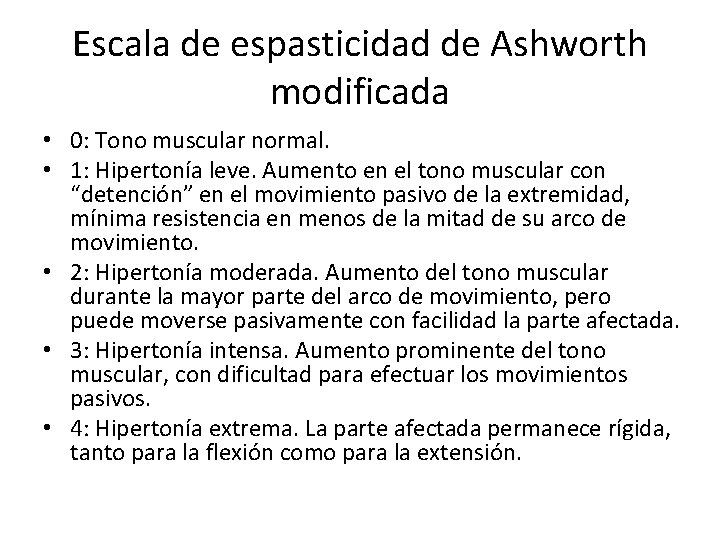 Escala de espasticidad de Ashworth modificada

• 0: Tono muscular normal.
• 1: Hipertonía leve. Aumento en el tono muscular con “detención” en el movimiento pasivo de la extremidad, mínima resistencia en menos de la mitad de su arco de movimiento.
• 2: Hipertonía moderada. Aumento del tono muscular durante la mayor parte del arco de movimiento, pero puede moverse pasivamente con facilidad la parte afectada.
• 3: Hipertonía intensa. Aumento prominente del tono muscular, con dificultad para efectuar los movimientos pasivos.
• 4: Hipertonía extrema. La parte afectada permanece rígida, tanto para la flexión como para la extensión.